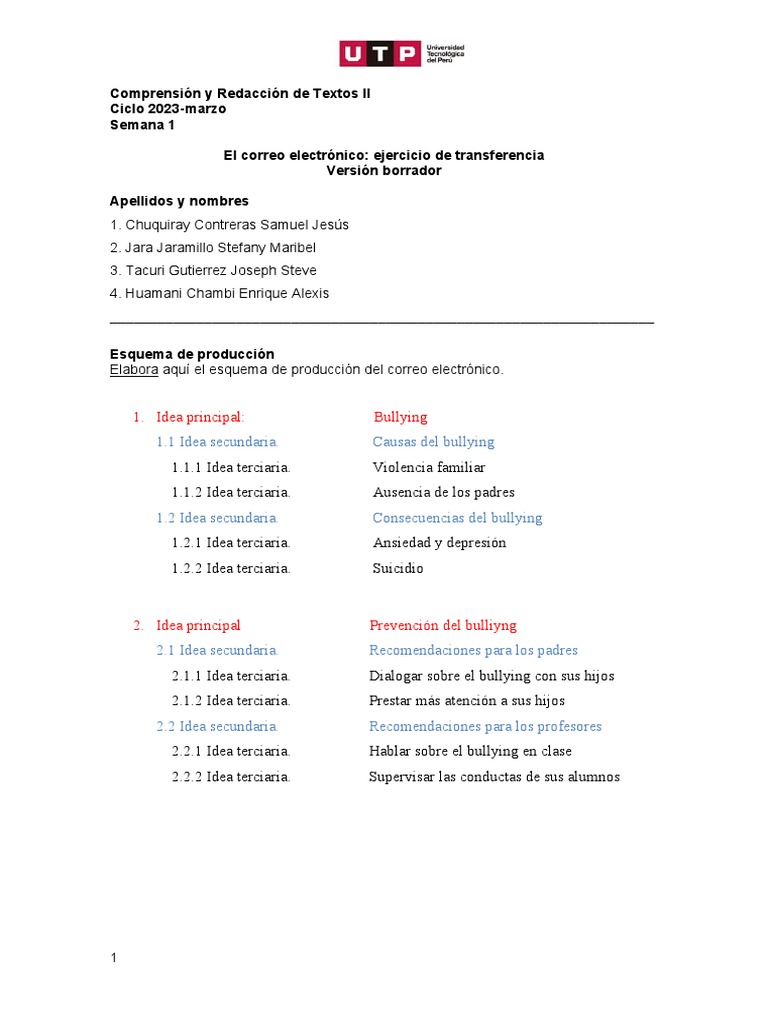 UTP Universidad Tecnológica del Perú

Comprensión y Redacción de Textos II
Ciclo 2023-marzo
Semana 1

El correo electrónico: ejercicio de transferencia
Versión borrador

Apellidos y nombres
1. Chuquiray Contreras Samuel Jesús
2. Jara Jaramillo Stefany Maribel
3. Tacuri Gutierrez Joseph Steve
4. Huamani Chambi Enrique Alexis

Esquema de producción
Elabora aquí el esquema de producción del correo electrónico.

1. Idea principal: Bullying
1.1 Idea secundaria. Causas del bullying
1.1.1 Idea terciaria. Violencia familiar
1.1.2 Idea terciaria. Ausencia de los padres
1.2 Idea secundaria. Consecuencias del bullying
1.2.1 Idea terciaria. Ansiedad y depresión
1.2.2 Idea terciaria. Suicidio

2. Idea principal Prevención del bulliyng
2.1 Idea secundaria. Recomendaciones para los padres
2.1.1 Idea terciaria. Dialogar sobre el bullying con sus hijos
2.1.2 Idea terciaria. Prestar más atención a sus hijos
2.2 Idea secundaria. Recomendaciones para los profesores
2.2.1 Idea terciaria. Hablar sobre el bullying en clase
2.2.2 Idea terciaria. Supervisar las conductas de sus alumnos

1